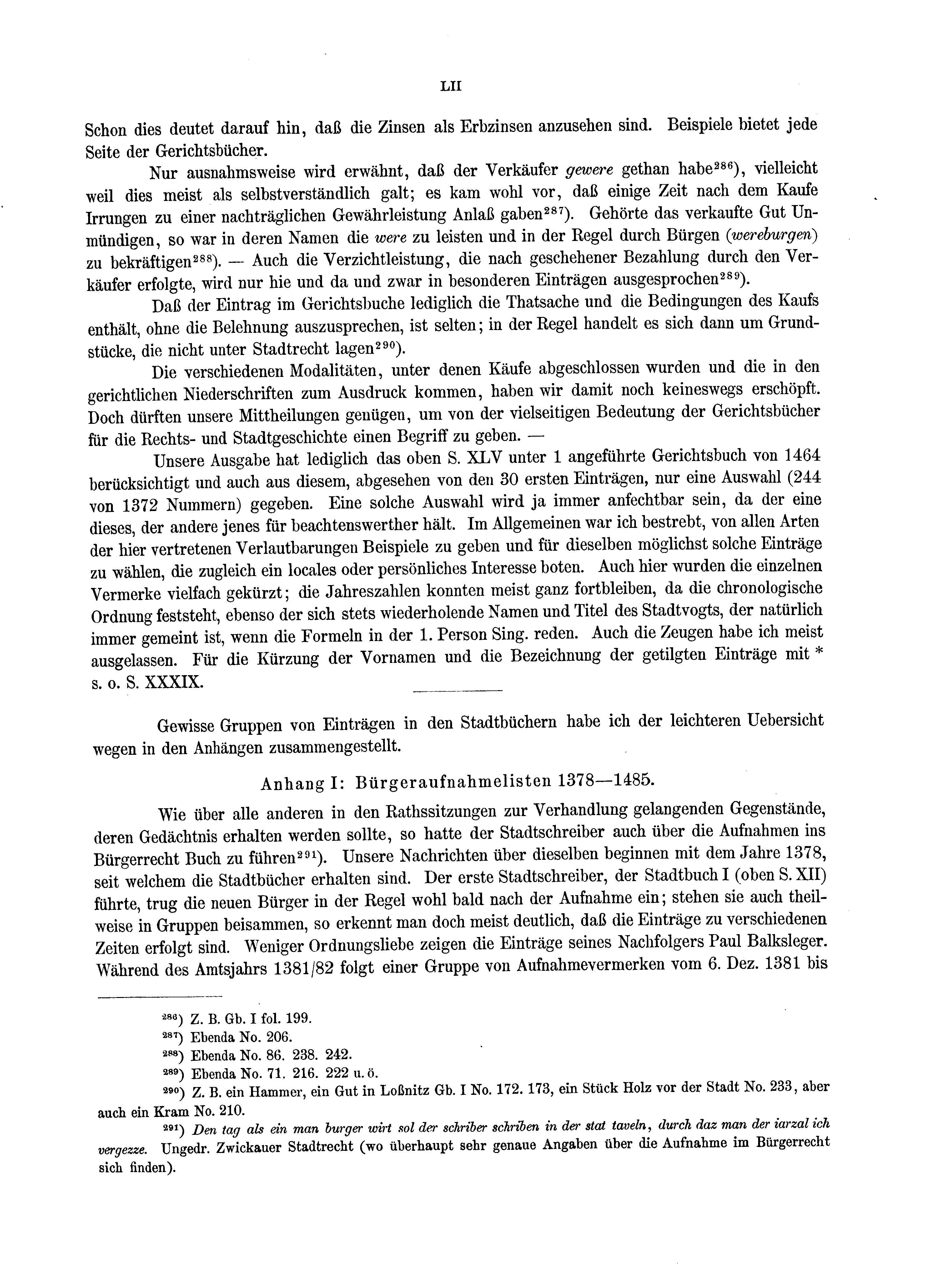 LII

Schon dies deutet darauf hin, daß die Zinsen als Erbzinsen anzusehen sind. Beispiele bietet jede Seite der Gerichtsbücher.

Nur ausnahmsweise wird erwähnt, daß der Verkäufer gewere gethan habe$^{286}$), vielleicht weil dies meist als selbstverständlich galt; es kam wohl vor, daß einige Zeit nach dem Kaufe Irrungen zu einer nachträglichen Gewährleistung Anlaß gaben$^{287}$). Gehörte das verkaufte Gut Unmündigen, so war in deren Namen die were zu leisten und in der Regel durch Bürgen (wereburgen) zu bekräftigen$^{288}$). — Auch die Verzichtleistung, die nach geschehener Bezahlung durch den Verkäufer erfolgte, wird nur hie und da und zwar in besonderen Einträgen ausgesprochen$^{289}$).

Daß der Eintrag im Gerichtsbuche lediglich die Thatsache und die Bedingungen des Kaufs enthält, ohne die Belehnung auszusprechen, ist selten; in der Regel handelt es sich dann um Grundstücke, die nicht unter Stadtrecht lagen$^{290}$).

Die verschiedenen Modalitäten, unter denen Käufe abgeschlossen wurden und die in den gerichtlichen Niederschriften zum Ausdruck kommen, haben wir damit noch keineswegs erschöpft. Doch dürften unsere Mittheilungen genügen, um von der vielseitigen Bedeutung der Gerichtsbücher für die Rechts- und Stadtgeschichte einen Begriff zu geben. —

Unsere Ausgabe hat lediglich das oben S. XLV unter 1 angeführte Gerichtsbuch von 1464 berücksichtigt und auch aus diesem, abgesehen von den 30 ersten Einträgen, nur eine Auswahl (244 von 1372 Nummern) gegeben. Eine solche Auswahl wird ja immer anfechtbar sein, da der eine dieses, der andere jenes für beachtenswerther hält. Im Allgemeinen war ich bestrebt, von allen Arten der hier vertretenen Verlautbarungen Beispiele zu geben und für dieselben möglichst solche Einträge zu wählen, die zugleich ein locales oder persönliches Interesse boten. Auch hier wurden die einzelnen Vermerke vielfach gekürzt; die Jahreszahlen konnten meist ganz fortbleiben, da die chronologische Ordnung feststeht, ebenso der sich stets wiederholende Namen und Titel des Stadtvogts, der natürlich immer gemeint ist, wenn die Formeln in der 1. Person Sing. reden. Auch die Zeugen habe ich meist ausgelassen. Für die Kürzung der Vornamen und die Bezeichnung der getilgten Einträge mit * s. o. S. XXXIX.

Gewisse Gruppen von Einträgen in den Stadtbüchern habe ich der leichteren Uebersicht wegen in den Anhängen zusammengestellt.

Anhang I: Bürgeraufnahmelisten 1378—1485.

Wie über alle anderen in den Rathssitzungen zur Verhandlung gelangenden Gegenstände, deren Gedächtnis erhalten werden sollte, so hatte der Stadtschreiber auch über die Aufnahmen ins Bürgerrecht Buch zu führen$^{291}$). Unsere Nachrichten über dieselben beginnen mit dem Jahre 1378, seit welchem die Stadtbücher erhalten sind. Der erste Stadtschreiber, der Stadtbuch I (oben S. XII) führte, trug die neuen Bürger in der Regel wohl bald nach der Aufnahme ein; stehen sie auch theilweise in Gruppen beisammen, so erkennt man doch meist deutlich, daß die Einträge zu verschiedenen Zeiten erfolgt sind. Weniger Ordnungsliebe zeigen die Einträge seines Nachfolgers Paul Balksleger. Während des Amtsjahrs 1381/82 folgt einer Gruppe von Aufnahmevermerken vom 6. Dez. 1381 bis

$^{286}$) Z. B. Gb. I fol. 199.
$^{287}$) Ebenda No. 206.
$^{288}$) Ebenda No. 86. 238. 242.
$^{289}$) Ebenda No. 71. 216. 222 u. ö.
$^{290}$) Z. B. ein Hammer, ein Gut in Loßnitz Gb. I No. 172. 173, ein Stück Holz vor der Stadt No. 233, aber auch ein Kram No. 210.
$^{291}$) Den tag als ein man burger wirt sol der schriber schriben in der stat taveln, durch daz man der iarzal ich vergezze. Ungedr. Zwickauer Stadtrecht (wo überhaupt sehr genaue Angaben über die Aufnahme im Bürgerrecht sich finden).